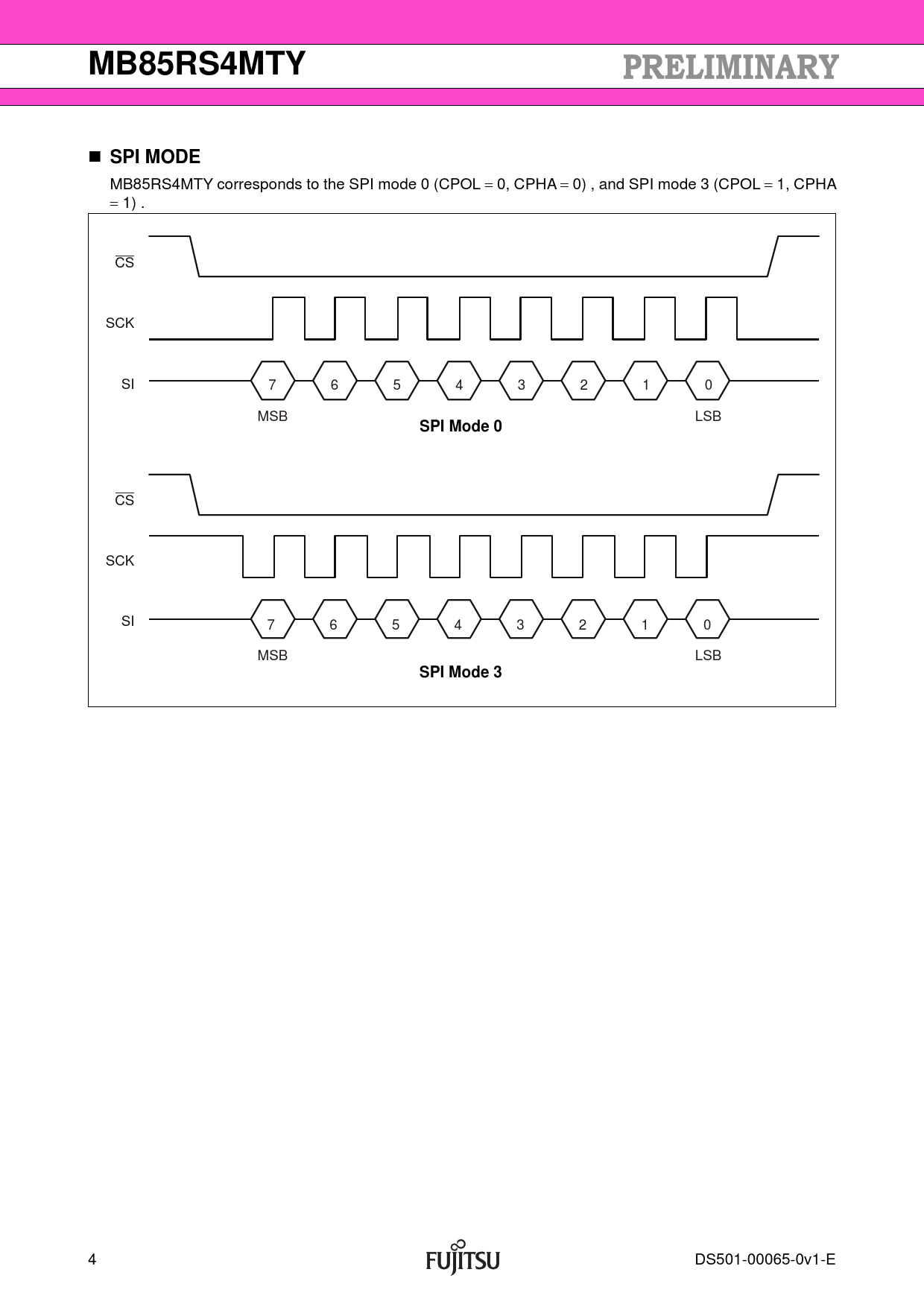 MB85RS4MTY PRELIMINARY

■ SPI MODE

MB85RS4MTY corresponds to the SPI mode 0 (CPOL = 0, CPHA = 0) , and SPI mode 3 (CPOL = 1, CPHA = 1) .

$\overline{CS}$

SCK

SI

7 6 5 4 3 2 1 0

MSB LSB

SPI Mode 0

$\overline{CS}$

SCK

SI

7 6 5 4 3 2 1 0

MSB LSB

SPI Mode 3

4 FUJITSU DS501-00065-0v1-E